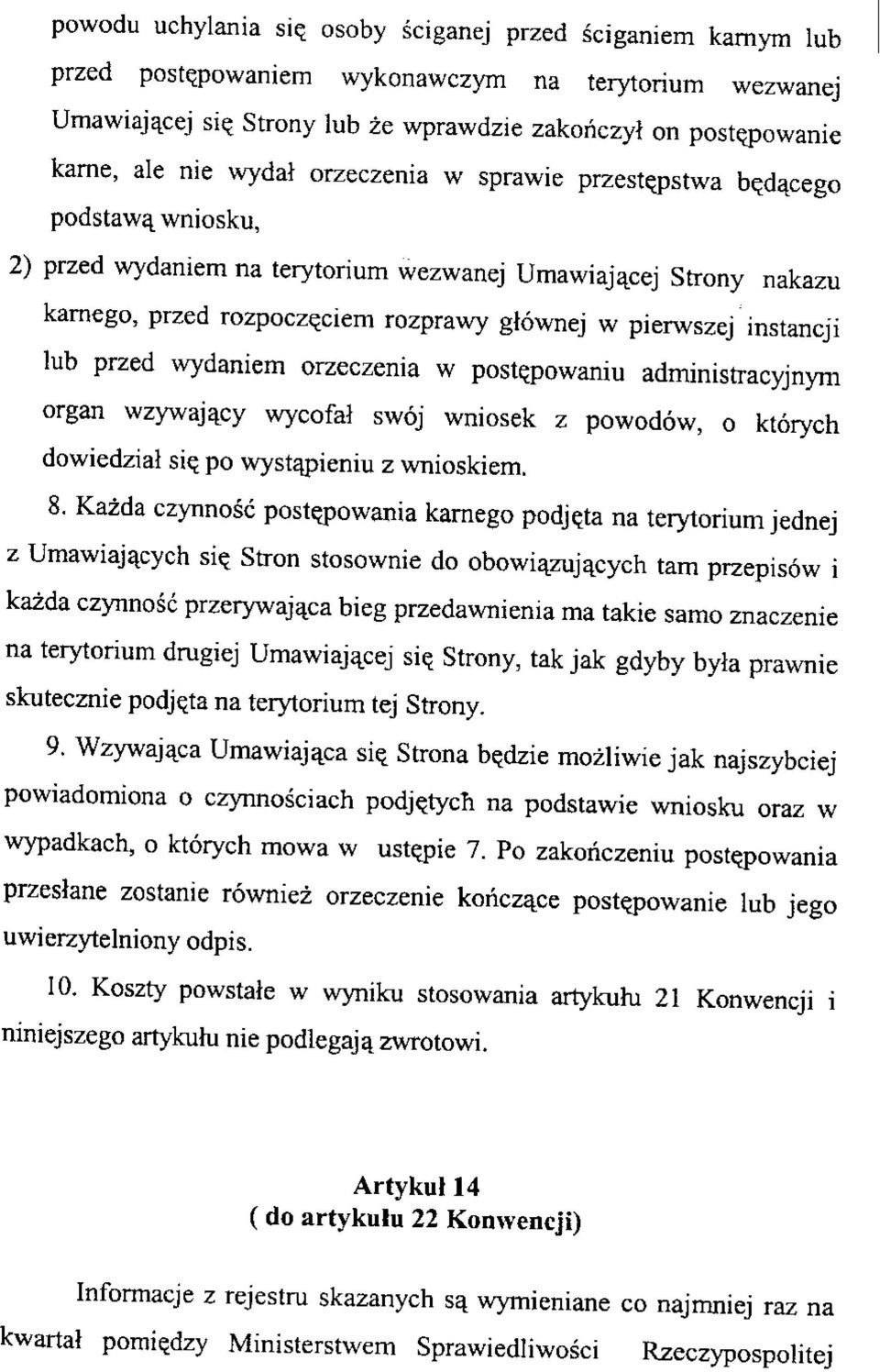 powodu uchylania się osoby ściganej przed ściganiem karnym lub przed postępowaniem wykonawczym na terytorium wezwanej Umawiającej się Strony lub że wprawdzie zakończył on postępowanie karne, ale nie wydał orzeczenia w sprawie przestępstwa będącego podstawą wniosku,

2) przed wydaniem na terytorium wezwanej Umawiającej Strony nakazu karnego, przed rozpoczęciem rozprawy głównej w pierwszej instancji lub przed wydaniem orzeczenia w postępowaniu administracyjnym organ wzywający wycofał swój wniosek z powodów, o których dowiedział się po wystąpieniu z wnioskiem.

8. Każda czynność postępowania karnego podjęta na terytorium jednej z Umawiających się Stron stosownie do obowiązujących tam przepisów i każda czynność przerywająca bieg przedawnienia ma takie samo znaczenie na terytorium drugiej Umawiającej się Strony, tak jak gdyby była prawnie skutecznie podjęta na terytorium tej Strony.

9. Wzywająca Umawiająca się Strona będzie możliwie jak najszybciej powiadomiona o czynnościach podjętych na podstawie wniosku oraz w wypadkach, o których mowa w ustępie 7. Po zakończeniu postępowania przesłane zostanie również orzeczenie kończące postępowanie lub jego uwierzytelniony odpis.

10. Koszty powstałe w wyniku stosowania artykułu 21 Konwencji i niniejszego artykułu nie podlegają zwrotowi.

Artykuł 14
( do artykułu 22 Konwencji)

Informacje z rejestru skazanych są wymieniane co najmniej raz na kwartał pomiędzy Ministerstwem Sprawiedliwości Rzeczypospolitej